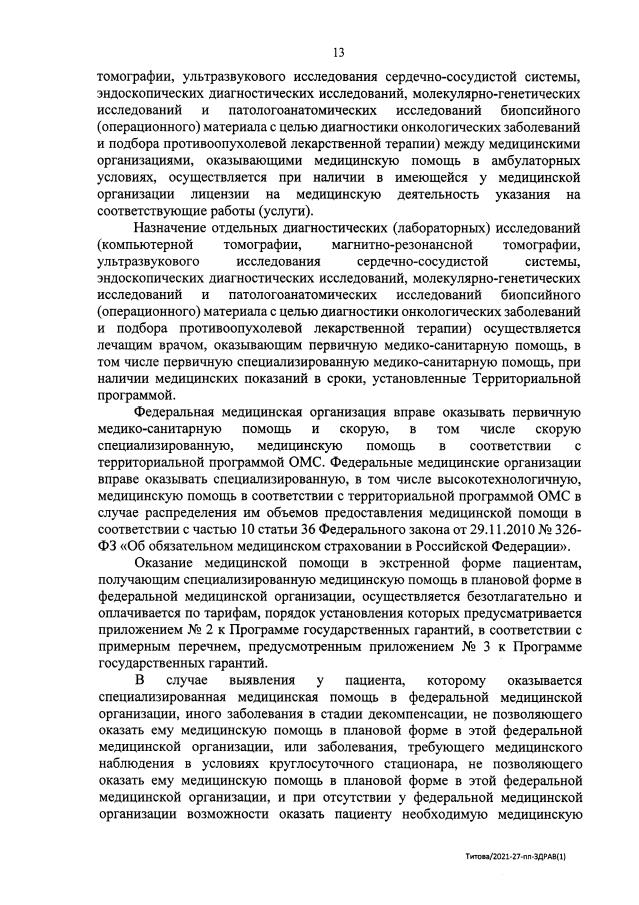 13

томографии, ультразвукового исследования сердечно-сосудистой системы, эндоскопических диагностических исследований, молекулярно-генетических исследований и патологоанатомических исследований биопсийного (операционного) материала с целью диагностики онкологических заболеваний и подбора противоопухолевой лекарственной терапии) между медицинскими организациями, оказывающими медицинскую помощь в амбулаторных условиях, осуществляется при наличии в имеющейся у медицинской организации лицензии на медицинскую деятельность указания на соответствующие работы (услуги).

Назначение отдельных диагностических (лабораторных) исследований (компьютерной томографии, магнитно-резонансной томографии, ультразвукового исследования сердечно-сосудистой системы, эндоскопических диагностических исследований, молекулярно-генетических исследований и патологоанатомических исследований биопсийного (операционного) материала с целью диагностики онкологических заболеваний и подбора противоопухолевой лекарственной терапии) осуществляется лечащим врачом, оказывающим первичную медико-санитарную помощь, в том числе первичную специализированную медико-санитарную помощь, при наличии медицинских показаний в сроки, установленные Территориальной программой.

Федеральная медицинская организация вправе оказывать первичную медико-санитарную помощь и скорую, в том числе скорую специализированную, медицинскую помощь в соответствии с территориальной программой ОМС. Федеральные медицинские организации вправе оказывать специализированную, в том числе высокотехнологичную, медицинскую помощь в соответствии с территориальной программой ОМС в случае распределения им объемов предоставления медицинской помощи в соответствии с частью 10 статьи 36 Федерального закона от 29.11.2010 № 326-ФЗ «Об обязательном медицинском страховании в Российской Федерации».

Оказание медицинской помощи в экстренной форме пациентам, получающим специализированную медицинскую помощь в плановой форме в федеральной медицинской организации, осуществляется безотлагательно и оплачивается по тарифам, порядок установления которых предусматривается приложением № 2 к Программе государственных гарантий, в соответствии с примерным перечнем, предусмотренным приложением № 3 к Программе государственных гарантий.

В случае выявления у пациента, которому оказывается специализированная медицинская помощь в федеральной медицинской организации, иного заболевания в стадии декомпенсации, не позволяющего оказать ему медицинскую помощь в плановой форме в этой федеральной медицинской организации, или заболевания, требующего медицинского наблюдения в условиях круглосуточного стационара, не позволяющего оказать ему медицинскую помощь в плановой форме в этой федеральной медицинской организации, и при отсутствии у федеральной медицинской организации возможности оказать пациенту необходимую медицинскую

Титова/2021-27-пп-ЗДРАВ(1)